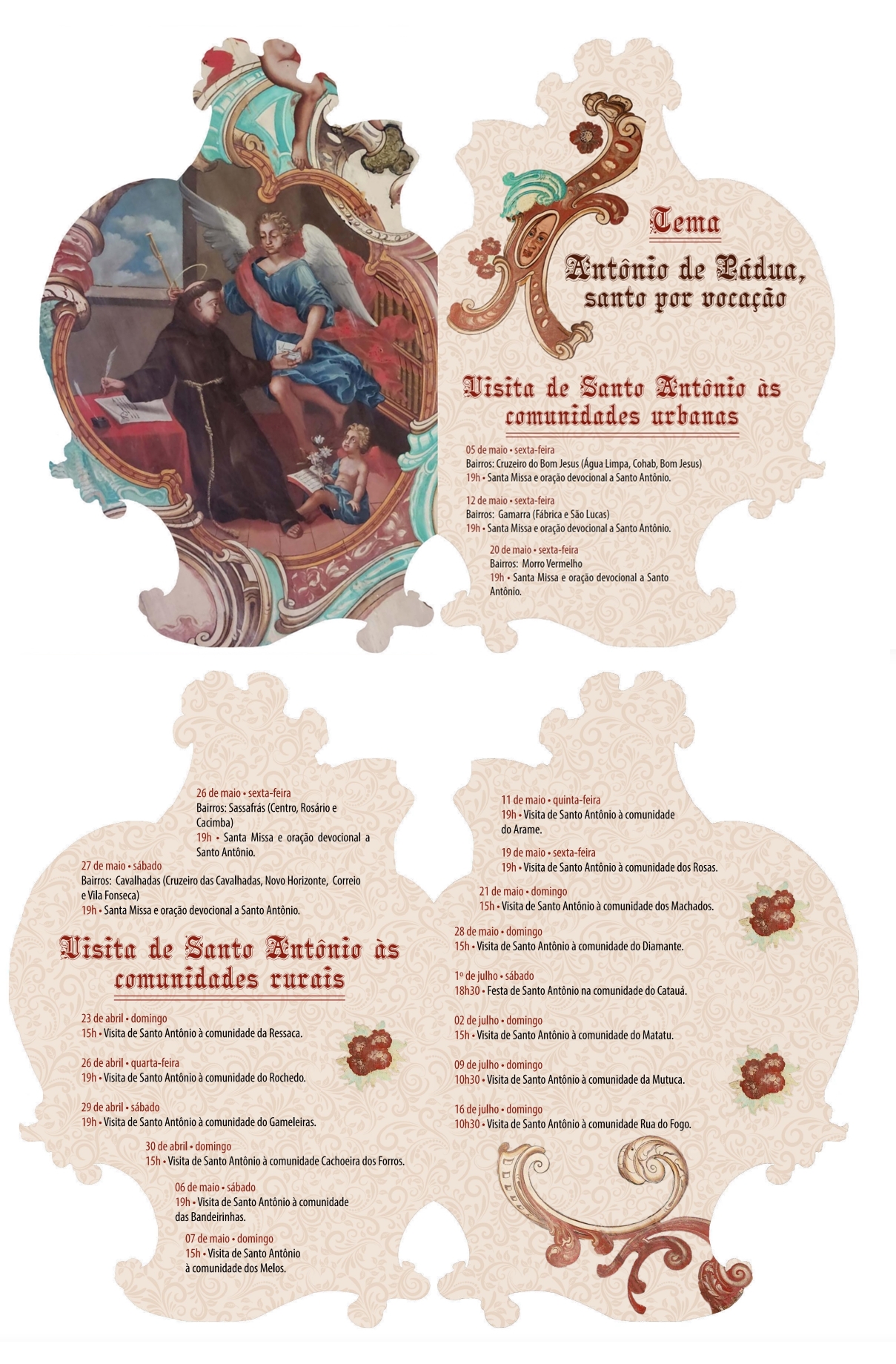 Tema
Antônio de Pádua, santo por vocação

Visita de Santo Antônio às comunidades urbanas

05 de maio • sexta-feira
Bairros: Cruzeiro do Bom Jesus (Água Limpa, Cohab, Bom Jesus)
19h • Santa Missa e oração devocional a Santo Antônio.

12 de maio • sexta-feira
Bairros: Gamarra (Fábrica e São Lucas)
19h • Santa Missa e oração devocional a Santo Antônio.

20 de maio • sexta-feira
Bairros: Morro Vermelho
19h • Santa Missa e oração devocional a Santo Antônio.

26 de maio • sexta-feira
Bairros: Sassafrás (Centro, Rosário e Cacimba)
19h • Santa Missa e oração devocional a Santo Antônio.

27 de maio • sábado
Bairros: Cavalhadas (Cruzeiro das Cavalhadas, Novo Horizonte, Correio e Vila Fonseca)
19h • Santa Missa e oração devocional a Santo Antônio.

Visita de Santo Antônio às comunidades rurais

23 de abril • domingo
15h • Visita de Santo Antônio à comunidade da Ressaca.

26 de abril • quarta-feira
19h • Visita de Santo Antônio à comunidade do Rochedo.

29 de abril • sábado
19h • Visita de Santo Antônio à comunidade do Gameleiras.

30 de abril • domingo
15h • Visita de Santo Antônio à comunidade Cachoeira dos Forros.

06 de maio • sábado
19h • Visita de Santo Antônio à comunidade das Bandeirinhas.

07 de maio • domingo
15h • Visita de Santo Antônio à comunidade dos Melos.

11 de maio • quinta-feira
19h • Visita de Santo Antônio à comunidade do Arame.

19 de maio • sexta-feira
19h • Visita de Santo Antônio à comunidade dos Rosas.

21 de maio • domingo
15h • Visita de Santo Antônio à comunidade dos Machados.

28 de maio • domingo
15h • Visita de Santo Antônio à comunidade do Diamante.

1º de julho • sábado
18h30 • Festa de Santo Antônio na comunidade do Catauá.

02 de julho • domingo
15h • Visita de Santo Antônio à comunidade do Matatu.

09 de julho • domingo
10h30 • Visita de Santo Antônio à comunidade da Mutuca.

16 de julho • domingo
10h30 • Visita de Santo Antônio à comunidade Rua do Fogo.